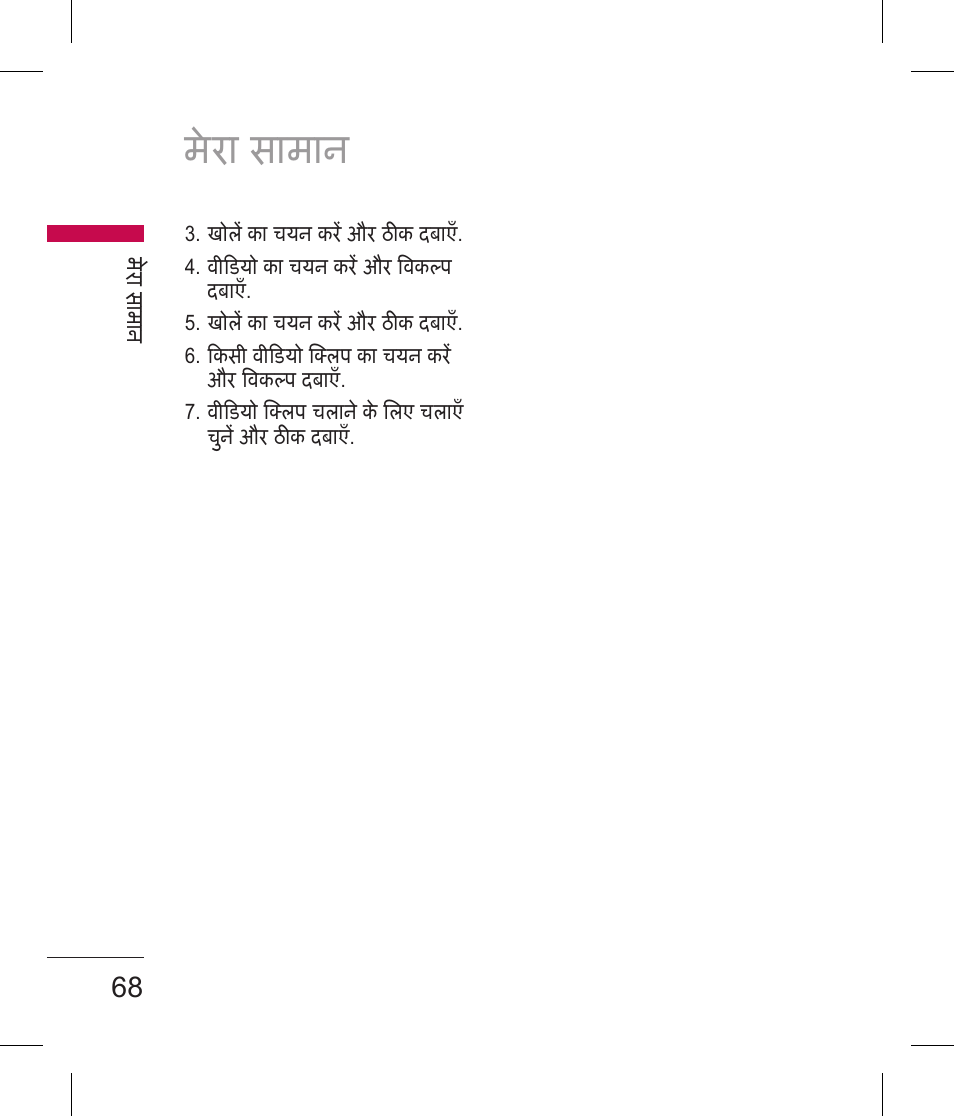 मेरा सामान

मेरा सामान

3. खोलें का चयन करें और ठीक दबाएँ.

4. वीडियो का चयन करें और विकल्प दबाएँ.

5. खोलें का चयन करें और ठीक दबाएँ.

6. किसी वीडियो क्लिप का चयन करें और विकल्प दबाएँ.

7. वीडियो क्लिप चलाने के लिए चलाएँ चुनें और ठीक दबाएँ.

68